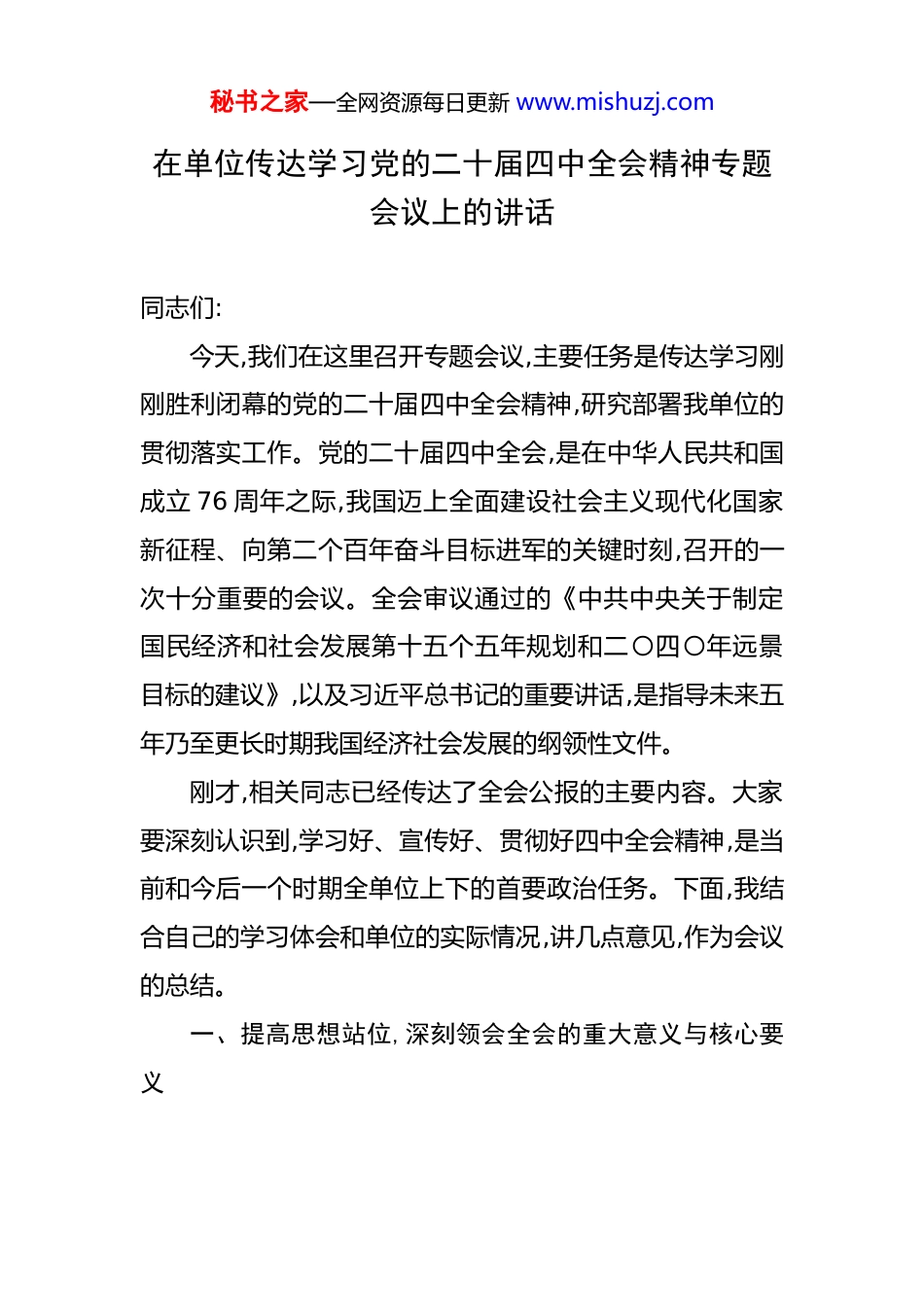 秘书之家—全网资源每日更新 www.mishuzj.com

在单位传达学习党的二十届四中全会精神专题会议上的讲话

同志们:

今天,我们在这里召开专题会议,主要任务是传达学习刚刚胜利闭幕的党的二十届四中全会精神,研究部署我单位的贯彻落实工作。党的二十届四中全会,是在中华人民共和国成立 76 周年之际,我国迈上全面建设社会主义现代化国家新征程、向第二个百年奋斗目标进军的关键时刻,召开的一次十分重要的会议。全会审议通过的《中共中央关于制定国民经济和社会发展第十五个五年规划和二〇四〇年远景目标的建议》,以及习近平总书记的重要讲话,是指导未来五年乃至更长时期我国经济社会发展的纲领性文件。

刚才,相关同志已经传达了全会公报的主要内容。大家要深刻认识到,学习好、宣传好、贯彻好四中全会精神,是当前和今后一个时期全单位上下的首要政治任务。下面,我结合自己的学习体会和单位的实际情况,讲几点意见,作为会议的总结。

一、提高思想站位,深刻领会全会的重大意义与核心要义